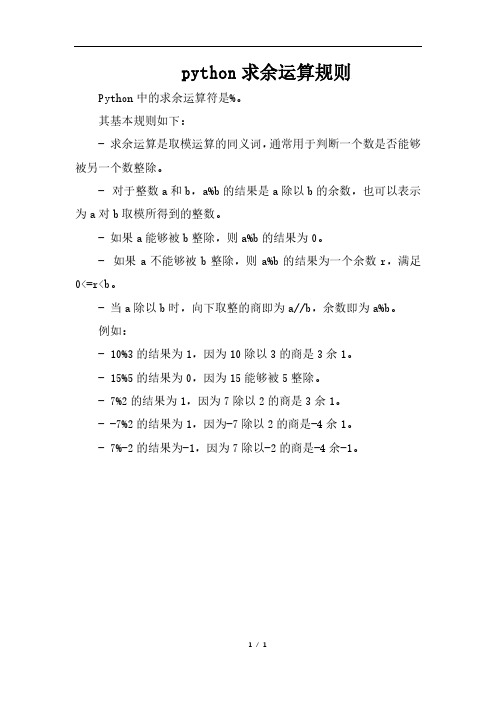 python 求余运算规则

Python 中的求余运算符是%。

其基本规则如下：

- 求余运算是取模运算的同义词，通常用于判断一个数是否能够被另一个数整除。

- 对于整数 a 和 b，a%b 的结果是 a 除以 b 的余数，也可以表示为 a 对 b 取模所得到的整数。

- 如果 a 能够被 b 整除，则 a%b 的结果为 0。

- 如果 a 不能够被 b 整除，则 a%b 的结果为一个余数 r，满足 0<=r<b。

- 当 a 除以 b 时，向下取整的商即为 a//b，余数即为 a%b。

例如：

- 10%3 的结果为 1，因为 10 除以 3 的商是 3 余 1。

- 15%5 的结果为 0，因为 15 能够被 5 整除。

- 7%2 的结果为 1，因为 7 除以 2 的商是 3 余 1。

- -7%2 的结果为 1，因为-7 除以 2 的商是-4 余 1。

- 7%-2 的结果为-1，因为 7 除以-2 的商是-4 余-1。

1 / 1